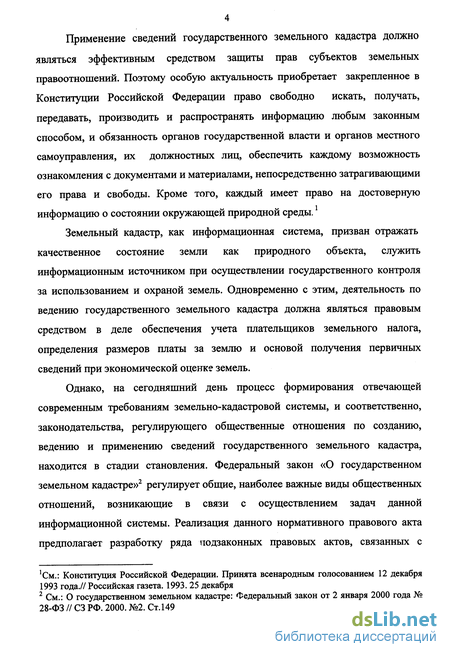 4

Применение сведений государственного земельного кадастра должно являться эффективным средством защиты прав субъектов земельных правоотношений. Поэтому особую актуальность приобретает закрепленное в Конституции Российской Федерации право свободно искать, получать, передавать, производить и распространять информацию любым законным способом, и обязанность органов государственной власти и органов местного самоуправления, их должностных лиц, обеспечить каждому возможность ознакомления с документами и материалами, непосредственно затрагивающими его права и свободы. Кроме того, каждый имеет право на достоверную информацию о состоянии окружающей природной среды.$^1$

Земельный кадастр, как информационная система, призван отражать качественное состояние земли как природного объекта, служить информационным источником при осуществлении государственного контроля за использованием и охраной земель. Одновременно с этим, деятельность по ведению государственного земельного кадастра должна являться правовым средством в деле обеспечения учета плательщиков земельного налога, определения размеров платы за землю и основой получения первичных сведений при экономической оценке земель.

Однако, на сегодняшний день процесс формирования отвечающей современным требованиям земельно-кадастровой системы, и соответственно, законодательства, регулирующего общественные отношения по созданию, ведению и применению сведений государственного земельного кадастра, находится в стадии становления. Федеральный закон «О государственном земельном кадастре»$^2$ регулирует общие, наиболее важные виды общественных отношений, возникающие в связи с осуществлением задач данной информационной системы. Реализация данного нормативного правового акта предполагает разработку ряда подзаконных правовых актов, связанных с

$^1$См.: Конституция Российской Федерации. Принята всенародным голосованием 12 декабря 1993 года.// Российская газета. 1993. 25 декабря
$^2$ См.: О государственном земельном кадастре: Федеральный закон от 2 января 2000 года № 28-ФЗ // СЗ РФ. 2000. №2. Ст.149

dsLib.net
библиотека диссертаций